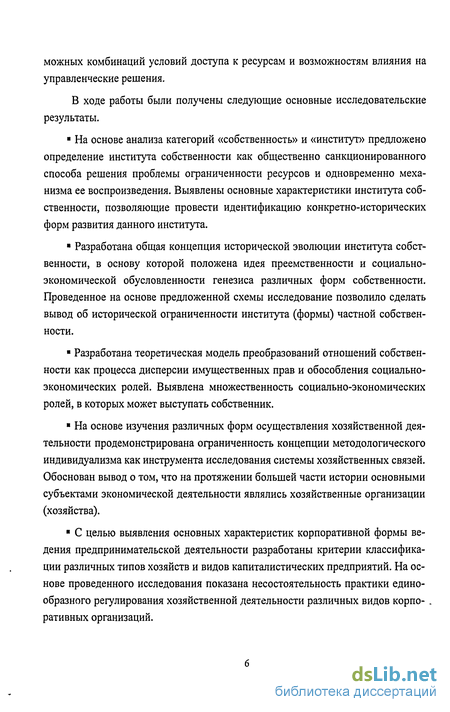 можных комбинаций условий доступа к ресурсам и возможностям влияния на управленческие решения.

В ходе работы были получены следующие основные исследовательские результаты.

▪ На основе анализа категорий «собственность» и «институт» предложено определение института собственности как общественно санкционированного способа решения проблемы ограниченности ресурсов и одновременно механизма ее воспроизведения. Выявлены основные характеристики института собственности, позволяющие провести идентификацию конкретно-исторических форм развития данного института.

▪ Разработана общая концепция исторической эволюции института собственности, в основу которой положена идея преемственности и социально-экономической обусловленности генезиса различных форм собственности. Проведенное на основе предложенной схемы исследование позволило сделать вывод об исторической ограниченности института (формы) частной собственности.

▪ Разработана теоретическая модель преобразований отношений собственности как процесса дисперсии имущественных прав и обособления социально-экономических ролей. Выявлена множественность социально-экономических ролей, в которых может выступать собственник.

▪ На основе изучения различных форм осуществления хозяйственной деятельности продемонстрирована ограниченность концепции методологического индивидуализма как инструмента исследования системы хозяйственных связей. Обоснован вывод о том, что на протяжении большей части истории основными субъектами экономической деятельности являлись хозяйственные организации (хозяйства).

▪ С целью выявления основных характеристик корпоративной формы ведения предпринимательской деятельности разработаны критерии классификации различных типов хозяйств и видов капиталистических предприятий. На основе проведенного исследования показана несостоятельность практики единообразного регулирования хозяйственной деятельности различных видов корпоративных организаций.

6

dsLib.net
библиотека диссертаций